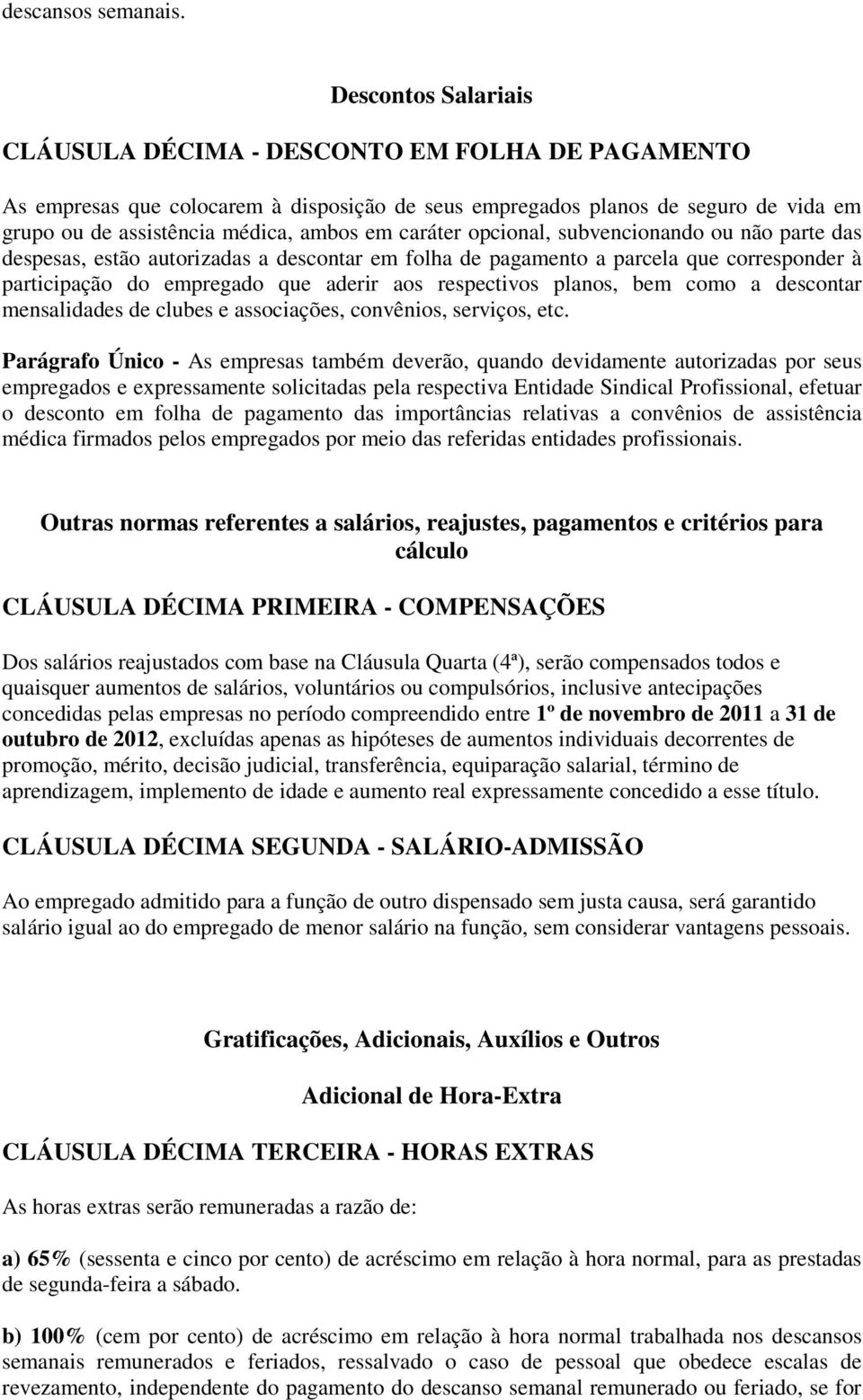 descansos semanais.

Descontos Salariais

CLÁUSULA DÉCIMA - DESCONTO EM FOLHA DE PAGAMENTO

As empresas que colocarem à disposição de seus empregados planos de seguro de vida em grupo ou de assistência médica, ambos em caráter opcional, subvencionando ou não parte das despesas, estão autorizadas a descontar em folha de pagamento a parcela que corresponder à participação do empregado que aderir aos respectivos planos, bem como a descontar mensalidades de clubes e associações, convênios, serviços, etc.

Parágrafo Único - As empresas também deverão, quando devidamente autorizadas por seus empregados e expressamente solicitadas pela respectiva Entidade Sindical Profissional, efetuar o desconto em folha de pagamento das importâncias relativas a convênios de assistência médica firmados pelos empregados por meio das referidas entidades profissionais.

Outras normas referentes a salários, reajustes, pagamentos e critérios para cálculo

CLÁUSULA DÉCIMA PRIMEIRA - COMPENSAÇÕES

Dos salários reajustados com base na Cláusula Quarta (4ª), serão compensados todos e quaisquer aumentos de salários, voluntários ou compulsórios, inclusive antecipações concedidas pelas empresas no período compreendido entre 1º de novembro de 2011 a 31 de outubro de 2012, excluídas apenas as hipóteses de aumentos individuais decorrentes de promoção, mérito, decisão judicial, transferência, equiparação salarial, término de aprendizagem, implemento de idade e aumento real expressamente concedido a esse título.

CLÁUSULA DÉCIMA SEGUNDA - SALÁRIO-ADMISSÃO

Ao empregado admitido para a função de outro dispensado sem justa causa, será garantido salário igual ao do empregado de menor salário na função, sem considerar vantagens pessoais.

Gratificações, Adicionais, Auxílios e Outros

Adicional de Hora-Extra

CLÁUSULA DÉCIMA TERCEIRA - HORAS EXTRAS

As horas extras serão remuneradas a razão de:

a) 65% (sessenta e cinco por cento) de acréscimo em relação à hora normal, para as prestadas de segunda-feira a sábado.

b) 100% (cem por cento) de acréscimo em relação à hora normal trabalhada nos descansos semanais remunerados e feriados, ressalvado o caso de pessoal que obedece escalas de revezamento, independente do pagamento do descanso semanal remunerado ou feriado, se for